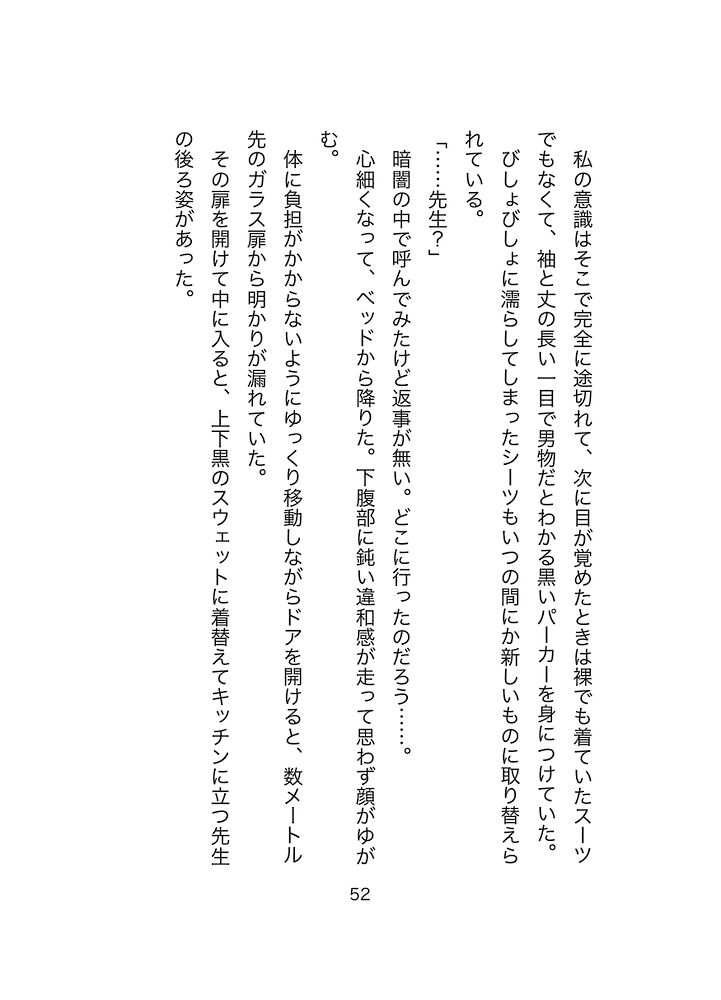 私の意識はそこで完全に途切れて、次に目が覚めたときは裸でも着ていたスーツでもなくて、袖と丈の長い一目で男物だとわかる黒いパーカーを身につけていた。びしょびしょに濡らしてしまったシーツもいつの間にか新しいものに取り替えられている。

「……先生？」

暗闇の中で呼んでみたけど返事が無い。どこに行ったのだろう……。

心細くなって、ベッドから降りた。下腹部に鈍い違和感が走って思わず顔がゆがむ。

体に負担がかからないようにゆっくり移動しながらドアを開けると、数メートル先のガラス扉から明かりが漏れていた。

その扉を開けて中に入ると、上下黒のスウェットに着替えてキッチンに立つ先生の後ろ姿があった。

52